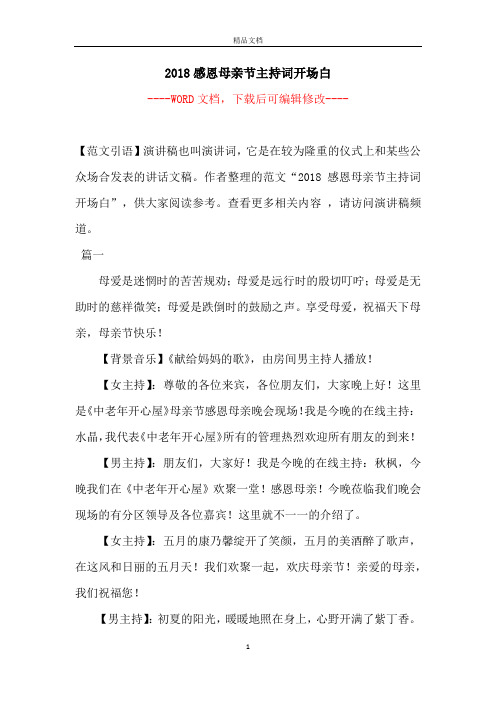 精品文档

2018感恩母亲节主持词开场白

----WORD文档，下载后可编辑修改----

【范文引语】演讲稿也叫演讲词，它是在较为隆重的仪式上和某些公众场合发表的讲话文稿。作者整理的范文“2018 感恩母亲节主持词开场白”，供大家阅读参考。查看更多相关内容 ，请访问演讲稿频道。

篇一

母爱是迷惘时的苦苦规劝；母爱是远行时的殷切叮咛；母爱是无助时的慈祥微笑；母爱是跌倒时的鼓励之声。享受母爱，祝福天下母亲，母亲节快乐！

【背景音乐】《献给妈妈的歌》，由房间男主持人播放！

【女主持】：尊敬的各位来宾，各位朋友们，大家晚上好！这里是《中老年开心屋》母亲节感恩母亲晚会现场！我是今晚的在线主持：水晶，我代表《中老年开心屋》所有的管理热烈欢迎所有朋友的到来！

【男主持】：朋友们，大家好！我是今晚的在线主持：秋枫，今晚我们在《中老年开心屋》欢聚一堂！感恩母亲！今晚莅临我们晚会现场的有分区领导及各位嘉宾！这里就不一一的介绍了。

【女主持】：五月的康乃馨绽开了笑颜，五月的美酒醉了歌声，在这风和日丽的五月天！我们欢聚一起，欢庆母亲节！亲爱的母亲，我们祝福您！

【男主持】：初夏的阳光，暖暖地照在身上，心野开满了紫丁香。

1